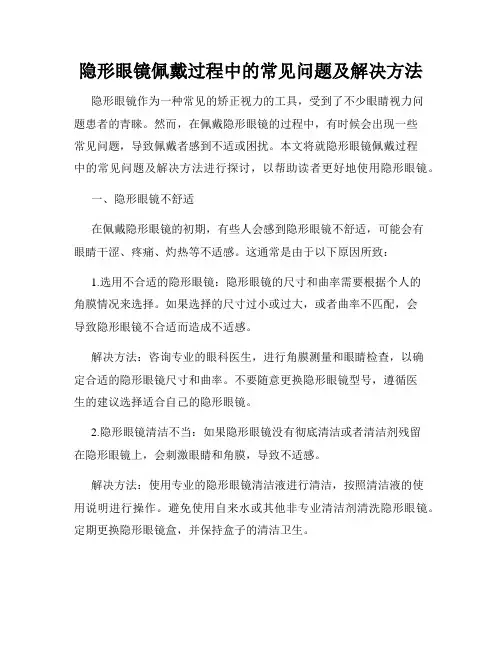 隐形眼镜佩戴过程中的常见问题及解决方法

隐形眼镜作为一种常见的矫正视力的工具，受到了不少眼睛视力问题患者的青睐。然而，在佩戴隐形眼镜的过程中，有时候会出现一些常见问题，导致佩戴者感到不适或困扰。本文将就隐形眼镜佩戴过程中的常见问题及解决方法进行探讨，以帮助读者更好地使用隐形眼镜。

一、隐形眼镜不舒适

在佩戴隐形眼镜的初期，有些人会感到隐形眼镜不舒适，可能会有眼睛干涩、疼痛、灼热等不适感。这通常是由于以下原因所致：

1.选用不合适的隐形眼镜：隐形眼镜的尺寸和曲率需要根据个人的角膜情况来选择。如果选择的尺寸过小或过大，或者曲率不匹配，会导致隐形眼镜不合适而造成不适感。

解决方法：咨询专业的眼科医生，进行角膜测量和眼睛检查，以确定合适的隐形眼镜尺寸和曲率。不要随意更换隐形眼镜型号，遵循医生的建议选择适合自己的隐形眼镜。

2.隐形眼镜清洁不当：如果隐形眼镜没有彻底清洁或者清洁剂残留在隐形眼镜上，会刺激眼睛和角膜，导致不适感。

解决方法：使用专业的隐形眼镜清洁液进行清洁，按照清洁液的使用说明进行操作。避免使用自来水或其他非专业清洁剂清洗隐形眼镜。定期更换隐形眼镜盒，并保持盒子的清洁卫生。